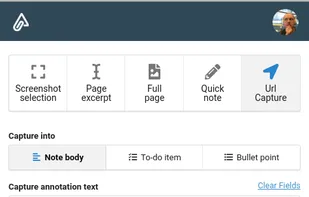 Screenshot selection

Page excerpt

Full page

Quick note

Url Capture

Capture into

Note body

To-do item

Bullet point

Capture annotation text

Clear Fields